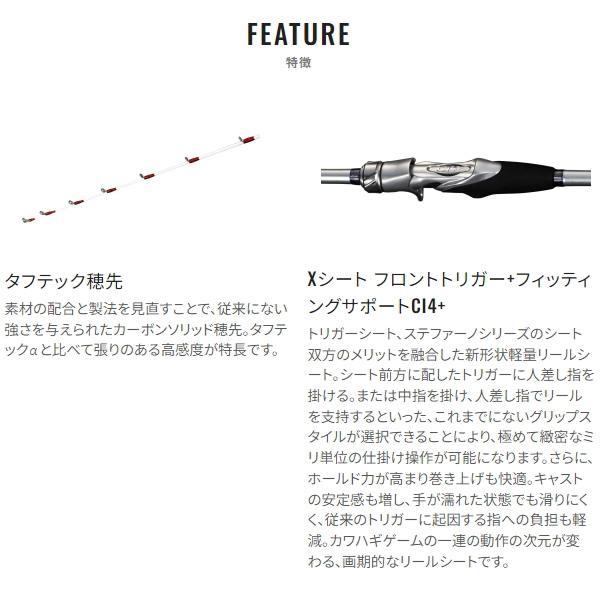 FEATURE
特徴

タフテック穂先
素材の配合と製法を見直すことで、従来にない強さを与えられたカーボンソリッド穂先。タフテックαと比べて張りのある高感度が特長です。

Xシート フロントトリガー+フィッティングサポートCI4+
トリガーシート、ステファーノシリーズのシート双方のメリットを融合した新形状軽量リールシート。シート前方に配したトリガーに人差し指を掛ける。または中指を掛け、人差し指でリールを支持するといった、これまでにないグリップスタイルが選択できることにより、極めて緻密なミリ単位の仕掛け操作が可能になります。さらに、ホールド力が高まり巻き上げも快適。キャストの安定感も増し、手が濡れた状態でも滑りにくく、従来のトリガーに起因する指への負担も軽減。カワハギゲームの一連の動作の次元が変わる、画期的なリールシートです。